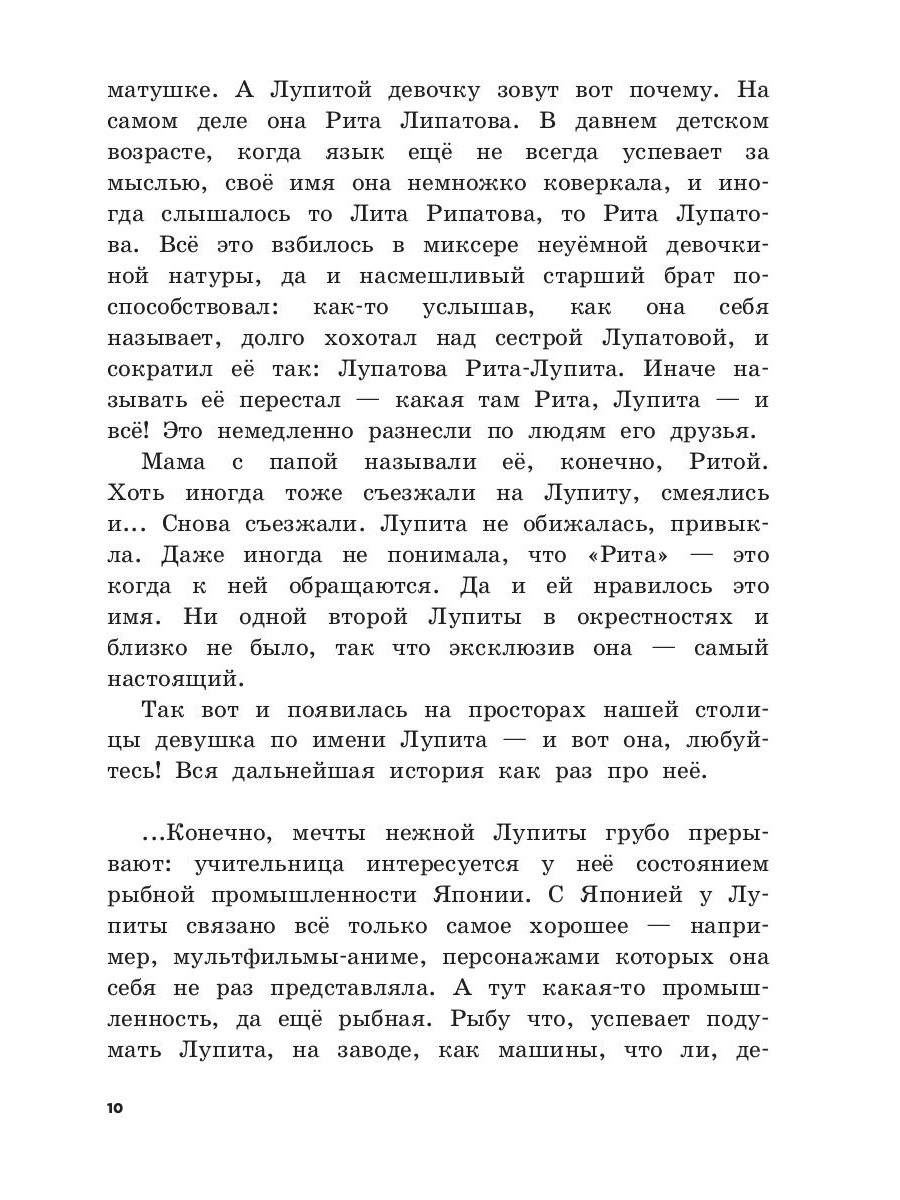 матушке. А Лупитой девочку зовут вот почему. На самом деле она Рита Липатова. В давнем детском возрасте, когда язык ещё не всегда успевает за мыслью, своё имя она немножко коверкала, и иногда слышалось то Лита Рипатова, то Рита Лупатова. Всё это взбилось в миксере неуёмной девочкиной натуры, да и насмешливый старший брат поспособствовал: как-то услышав, как она себя называет, долго хохотал над сестрой Лупатовой, и сократил её так: Лупатова Рита-Лупита. Иначе называть её перестал — какая там Рита, Лупита — и всё! Это немедленно разнесли по людям его друзья.

Мама с папой называли её, конечно, Ритой. Хоть иногда тоже съезжали на Лупиту, смеялись и… Снова съезжали. Лупита не обижалась, привыкла. Даже иногда не понимала, что «Рита» — это когда к ней обращаются. Да и ей нравилось это имя. Ни одной второй Лупиты в окрестностях и близко не было, так что эксклюзив она — самый настоящий.

Так вот и появилась на просторах нашей столицы девушка по имени Лупита — и вот она, любуйтесь! Вся дальнейшая история как раз про неё.

…Конечно, мечты нежной Лупиты грубо прерывают: учительница интересуется у неё состоянием рыбной промышленности Японии. С Японией у Лупиты связано всё только самое хорошее — например, мультфильмы-аниме, персонажами которых она себя не раз представляла. А тут какая-то промышленность, да ещё рыбная. Рыбу что, успевает подумать Лупита, на заводе, как машины, что ли, де-

10